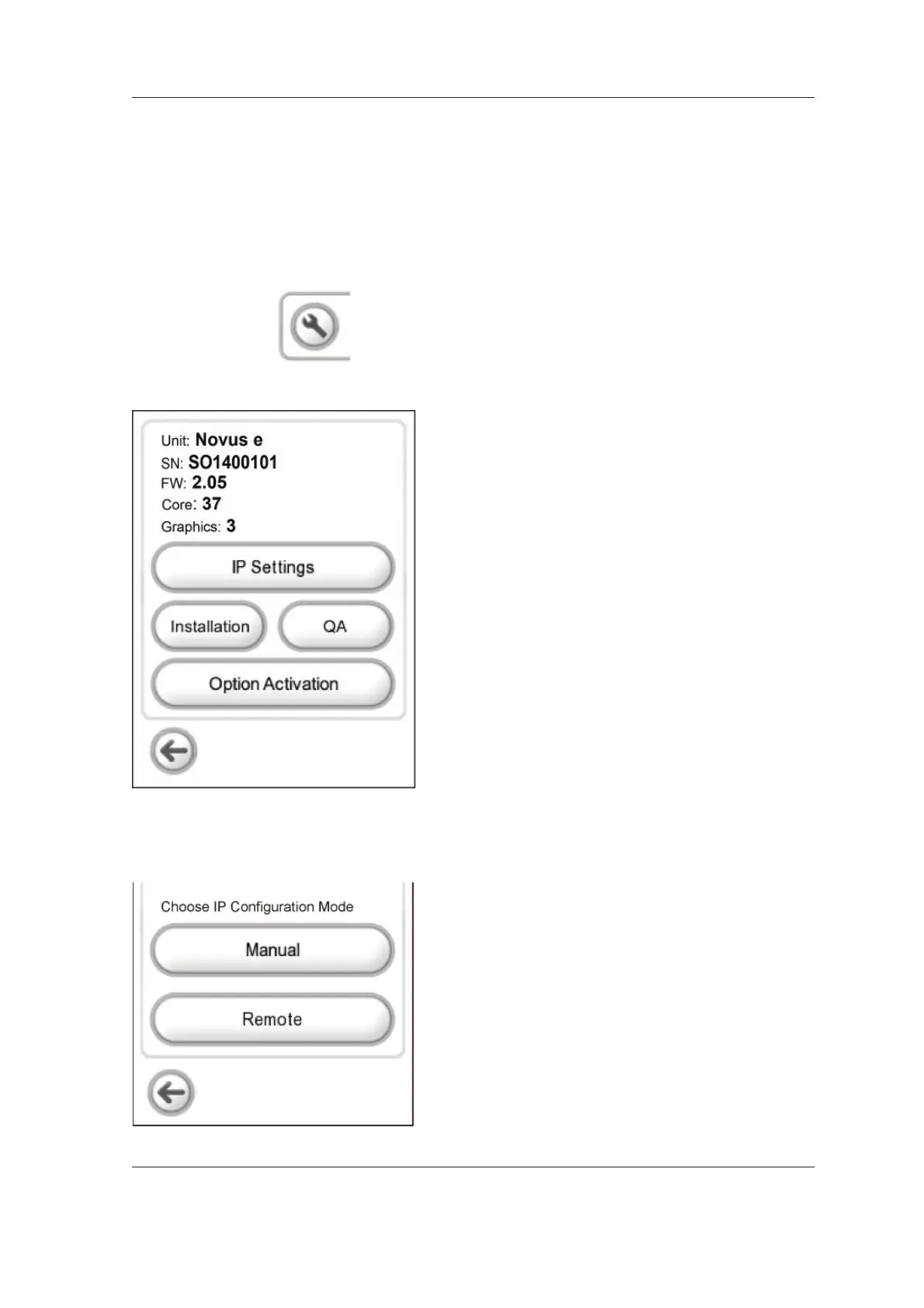 Unit: Novus e
SN: SO1400101
FW: 2.05
Core: 37
Graphics: 3

IP Settings

Installation

QA

Option Activation

Choose IP Configuration Mode

Manual

Remote